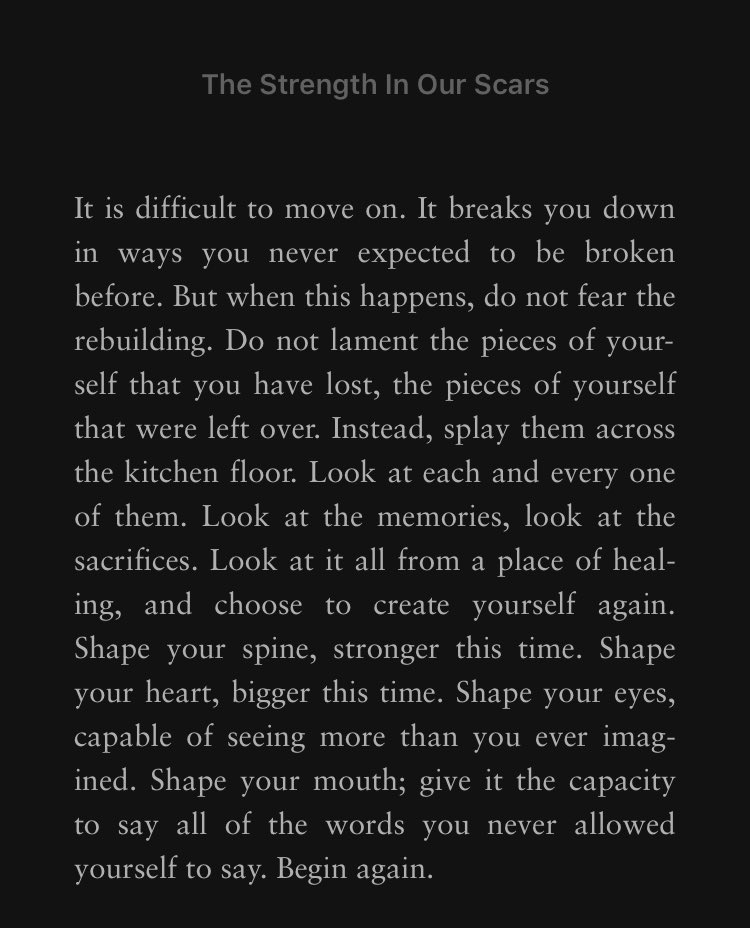 The Strength In Our Scars

It is difficult to move on. It breaks you down in ways you never expected to be broken before. But when this happens, do not fear the rebuilding. Do not lament the pieces of yourself that you have lost, the pieces of yourself that were left over. Instead, splay them across the kitchen floor. Look at each and every one of them. Look at the memories, look at the sacrifices. Look at it all from a place of healing, and choose to create yourself again. Shape your spine, stronger this time. Shape your heart, bigger this time. Shape your eyes, capable of seeing more than you ever imagined. Shape your mouth; give it the capacity to say all of the words you never allowed yourself to say. Begin again.